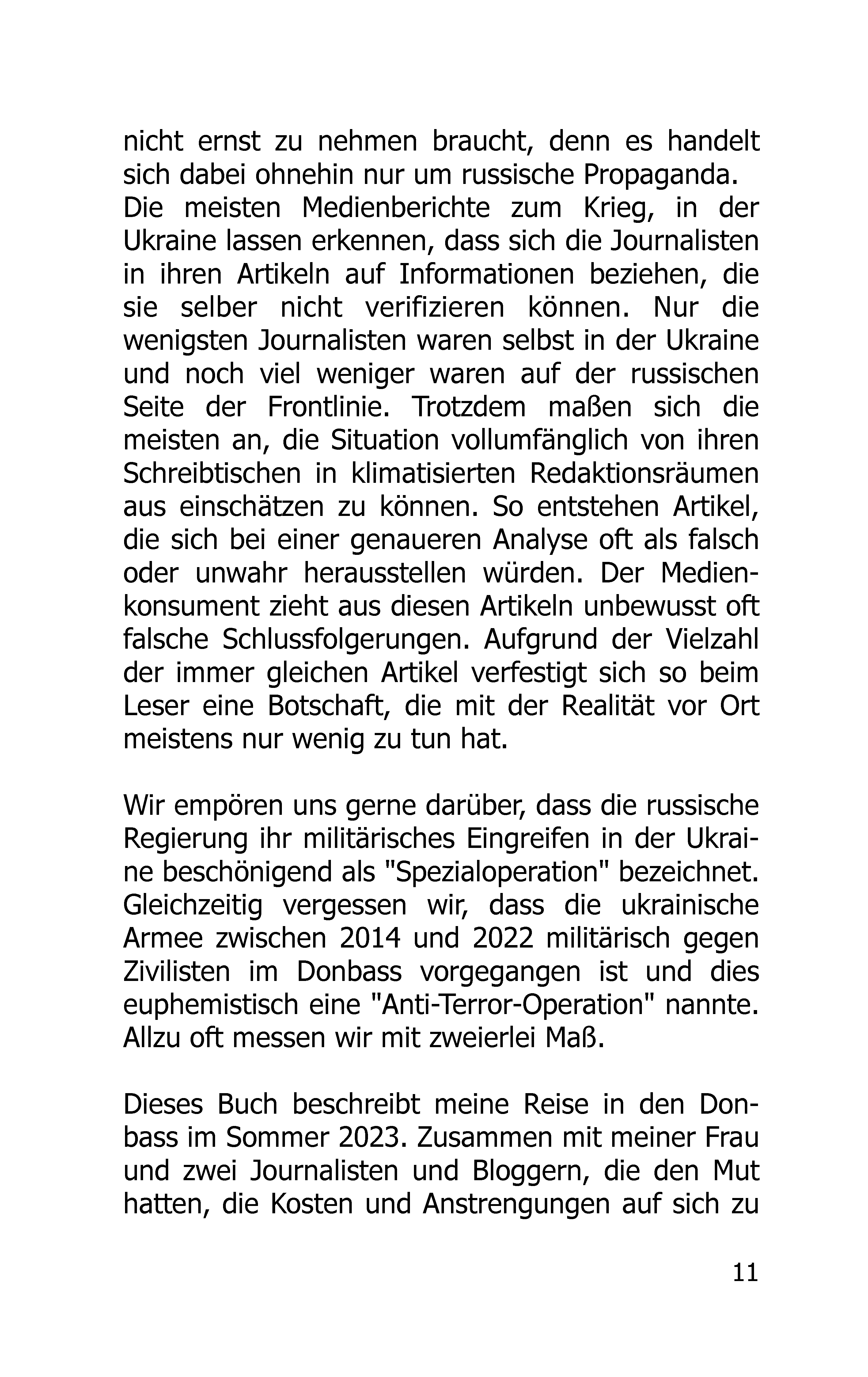 nicht ernst zu nehmen braucht, denn es handelt sich dabei ohnehin nur um russische Propaganda.
Die meisten Medienberichte zum Krieg, in der Ukraine lassen erkennen, dass sich die Journalisten in ihren Artikeln auf Informationen beziehen, die sie selber nicht verifizieren können. Nur die wenigsten Journalisten waren selbst in der Ukraine und noch viel weniger waren auf der russischen Seite der Frontlinie. Trotzdem maßen sich die meisten an, die Situation vollumfänglich von ihren Schreibtischen in klimatisierten Redaktionsräumen aus einschätzen zu können. So entstehen Artikel, die sich bei einer genaueren Analyse oft als falsch oder unwahr herausstellen würden. Der Medienkonsument zieht aus diesen Artikeln unbewusst oft falsche Schlussfolgerungen. Aufgrund der Vielzahl der immer gleichen Artikel verfestigt sich so beim Leser eine Botschaft, die mit der Realität vor Ort meistens nur wenig zu tun hat.

Wir empören uns gerne darüber, dass die russische Regierung ihr militärisches Eingreifen in der Ukraine beschönigend als "Spezialoperation" bezeichnet. Gleichzeitig vergessen wir, dass die ukrainische Armee zwischen 2014 und 2022 militärisch gegen Zivilisten im Donbass vorgegangen ist und dies euphemistisch eine "Anti-Terror-Operation" nannte. Allzu oft messen wir mit zweierlei Maß.

Dieses Buch beschreibt meine Reise in den Donbass im Sommer 2023. Zusammen mit meiner Frau und zwei Journalisten und Bloggern, die den Mut hatten, die Kosten und Anstrengungen auf sich zu

11